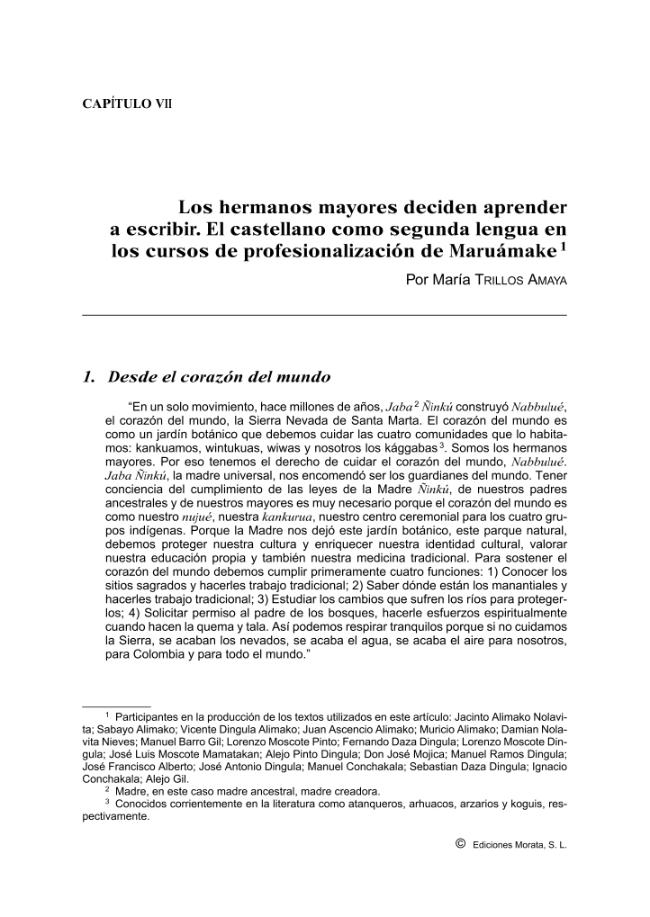 CAPÍTULO VII

Los hermanos mayores deciden aprender a escribir. El castellano como segunda lengua en los cursos de profesionalización de Maruámake $^{1}$

Por María TRILLOS AMAYA

1. Desde el corazón del mundo

"En un solo movimiento, hace millones de años, Jaba $^{2}$ Ñinkú construyó Nabbulué, el corazón del mundo, la Sierra Nevada de Santa Marta. El corazón del mundo es como un jardín botánico que debemos cuidar las cuatro comunidades que lo habitamos: kankuamos, wintukuas, wiwas y nosotros los kággabas $^{3}$. Somos los hermanos mayores. Por eso tenemos el derecho de cuidar el corazón del mundo, Nabbulué. Jaba Ñinkú, la madre universal, nos encomendó ser los guardianes del mundo. Tener conciencia del cumplimiento de las leyes de la Madre Ñinkú, de nuestros padres ancestrales y de nuestros mayores es muy necesario porque el corazón del mundo es como nuestro nujué, nuestra kankurua, nuestro centro ceremonial para los cuatro grupos indígenas. Porque la Madre nos dejó este jardín botánico, este parque natural, debemos proteger nuestra cultura y enriquecer nuestra identidad cultural, valorar nuestra educación propia y también nuestra medicina tradicional. Para sostener el corazón del mundo debemos cumplir primeramente cuatro funciones: 1) Conocer los sitios sagrados y hacerles trabajo tradicional; 2) Saber dónde están los manantiales y hacerles trabajo tradicional; 3) Estudiar los cambios que sufren los ríos para protegerlos; 4) Solicitar permiso al padre de los bosques, hacerle esfuerzos espiritualmente cuando hacen la quema y tala. Así podemos respirar tranquilos porque si no cuidamos la Sierra, se acaban los nevados, se acaba el agua, se acaba el aire para nosotros, para Colombia y para todo el mundo."

$^{1}$ Participantes en la producción de los textos utilizados en este artículo: Jacinto Alimako Nolavita; Sabayo Alimako; Vicente Dingula Alimako; Juan Ascencio Alimako; Muricio Alimako; Damian Nolavita Nieves; Manuel Barro Gil; Lorenzo Moscote Pinto; Fernando Daza Dingula; Lorenzo Moscote Dingula; José Luis Moscote Mamatakan; Alejo Pinto Dingula; Don José Mojica; Manuel Ramos Dingula; José Francisco Alberto; José Antonio Dingula; Manuel Conchakala; Sebastian Daza Dingula; Ignacio Conchakala; Alejo Gil.

$^{2}$ Madre, en este caso madre ancestral, madre creadora.

$^{3}$ Conocidos corrientemente en la literatura como atanqueros, arhuacos, arzarios y koguis, respectivamente.

© Ediciones Morata, S. L.